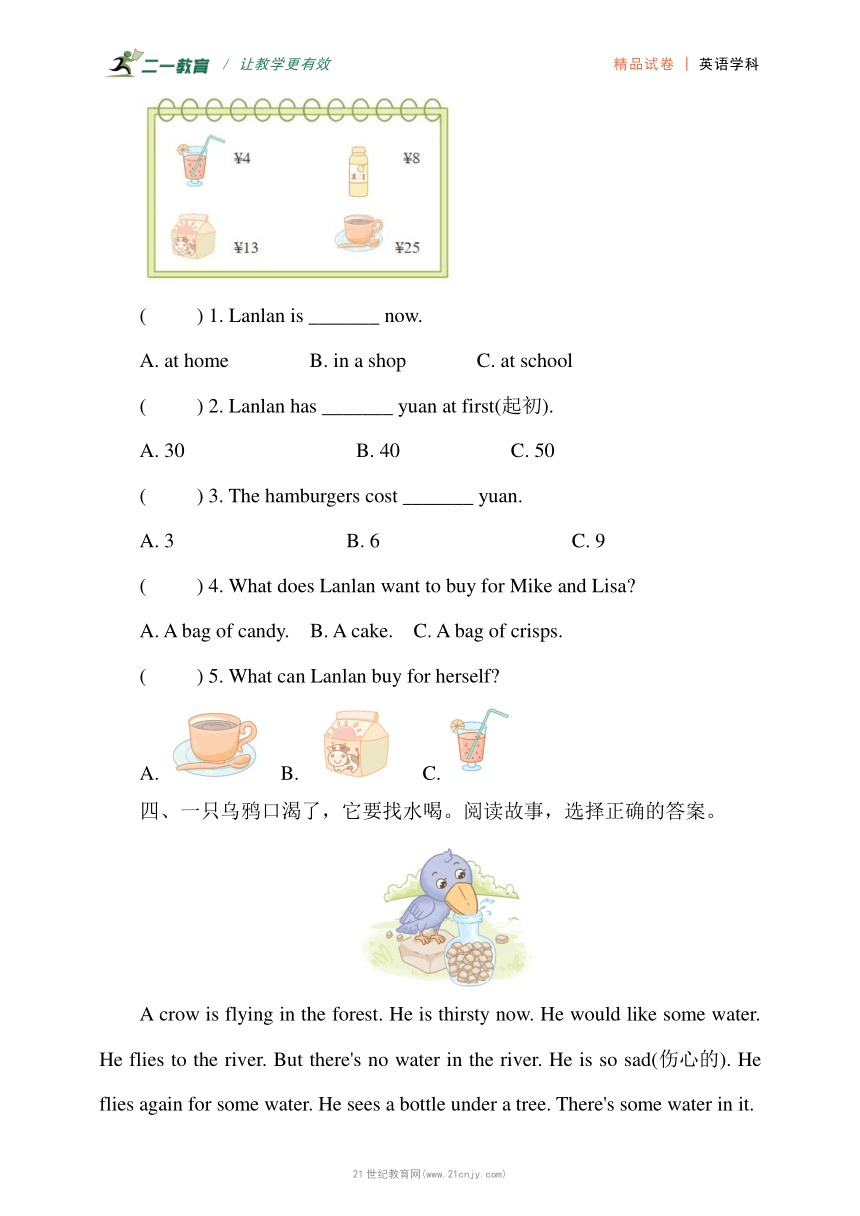 二一教育 / 让教学更有效 精品试卷 | 英语学科

¥4 ¥8

¥13 ¥25

( ) 1. Lanlan is _______ now.

A. at home B. in a shop C. at school

( ) 2. Lanlan has _______ yuan at first(起初).

A. 30 B. 40 C. 50

( ) 3. The hamburgers cost _______ yuan.

A. 3 B. 6 C. 9

( ) 4. What does Lanlan want to buy for Mike and Lisa?

A. A bag of candy. B. A cake. C. A bag of crisps.

( ) 5. What can Lanlan buy for herself?

A. B. C.

四、一只乌鸦口渴了，它要找水喝。阅读故事，选择正确的答案。

A crow is flying in the forest. He is thirsty now. He would like some water. He flies to the river. But there's no water in the river. He is so sad(伤心的). He flies again for some water. He sees a bottle under a tree. There's some water in it.

21世纪教育网(www.21cnjy.com)